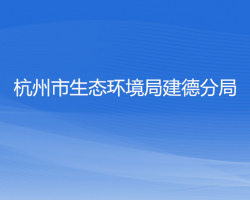 杭州市生态环境局建德分局